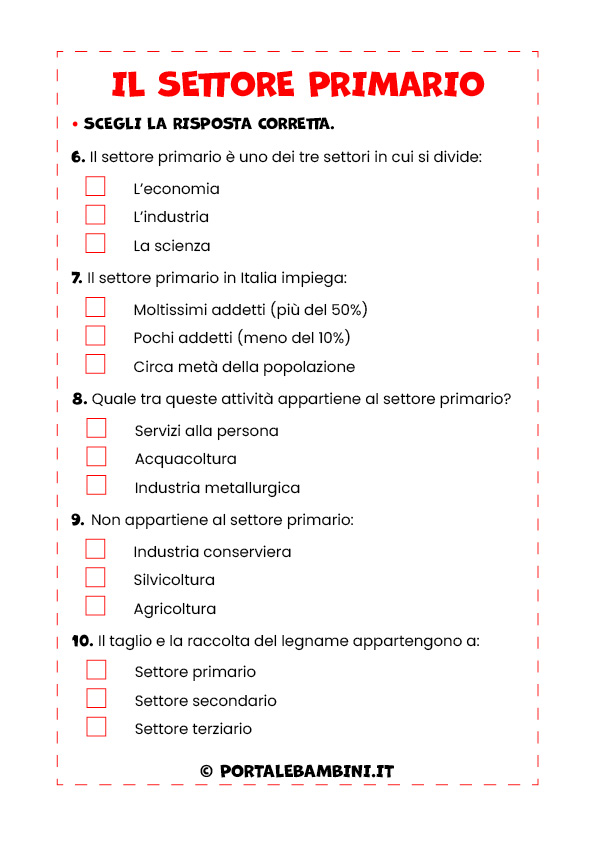 IL SETTORE PRIMARIO

• SCEGLI LA RISPOSTA CORRETTA.

6. Il settore primario è uno dei tre settori in cui si divide:
L'economia
L'industria
La scienza

7. Il settore primario in Italia impiega:
Moltissimi addetti (più del 50%)
Pochi addetti (meno del 10%)
Circa metà della popolazione

8. Quale tra queste attività appartiene al settore primario?
Servizi alla persona
Acquacoltura
Industria metallurgica

9. Non appartiene al settore primario:
Industria conserviera
Silvicoltura
Agricoltura

10. Il taglio e la raccolta del legname appartengono a:
Settore primario
Settore secondario
Settore terziario

© PORTALEBAMBINI.IT